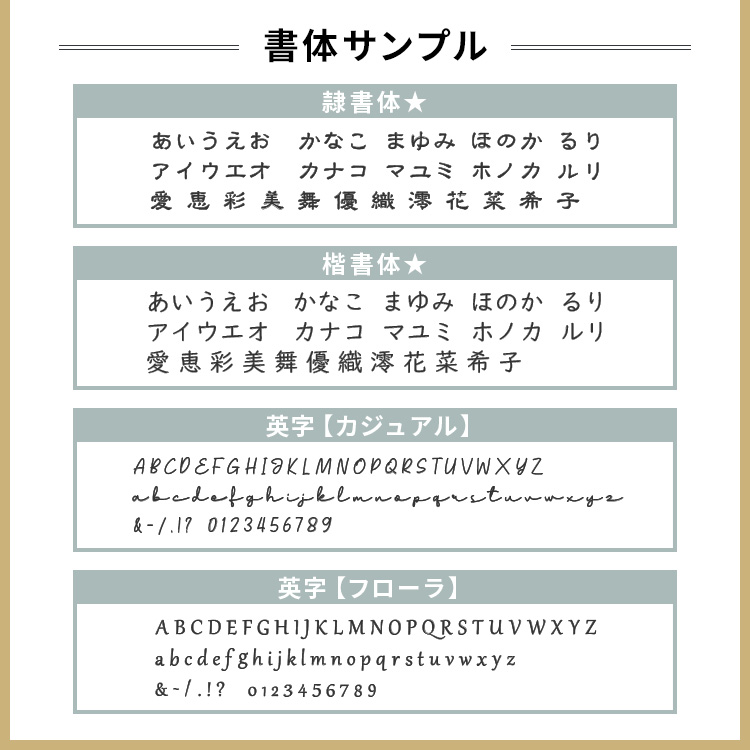 書体サンプル

隷書体★

あいうえお　かなこ　まゆみ　ほのか　るり
アイウエオ　カナコ　マユミ　ホノカ　ルリ
愛 恵 彩 美 舞 優 織 澪 花 菜 希 子

楷書体★

あいうえお　かなこ　まゆみ　ほのか　るり
アイウエオ　カナコ　マユミ　ホノカ　ルリ
愛 恵 彩 美 舞 優 織 澪 花 菜 希 子

英字【カジュアル】

ABCDEFGHIJKLMNOPQRSTUVWXYZ
abcdefghijklmnopqrstuvwxyz
&-/.!? 0123456789

英字【フローラ】

ABCDEFGHIJKLMNOPQRSTUVWXYZ
abcdefghijklmnopqrstuvwxyz
&-/.!? 0123456789